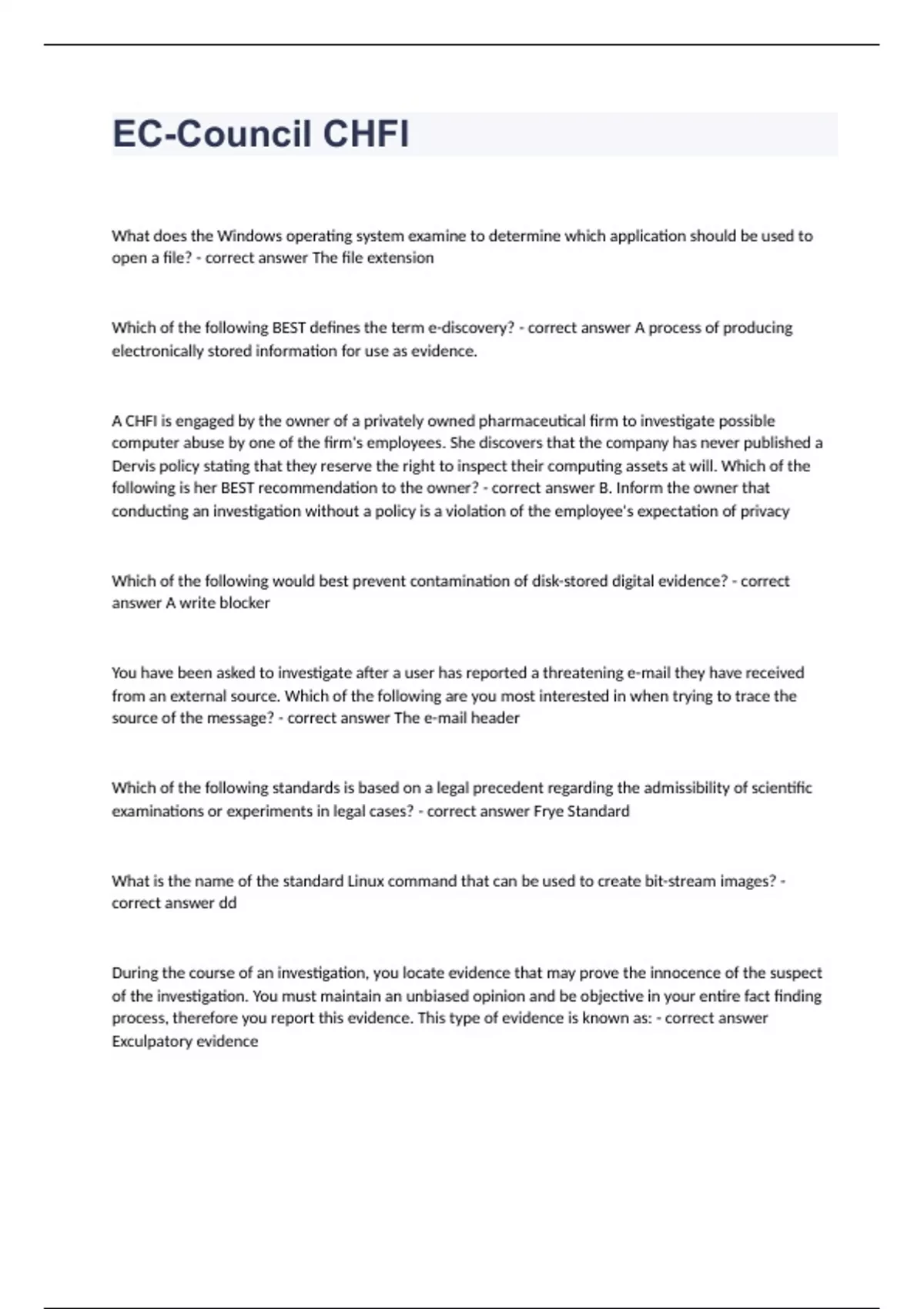 EC-Council CHFI

What does the Windows operating system examine to determine which application should be used to open a file? - correct answer The file extension

Which of the following BEST defines the term e-discovery? - correct answer A process of producing electronically stored information for use as evidence.

A CHFI is engaged by the owner of a privately owned pharmaceutical firm to investigate possible computer abuse by one of the firm's employees. She discovers that the company has never published a Dervis policy stating that they reserve the right to inspect their computing assets at will. Which of the following is her BEST recommendation to the owner? - correct answer B. Inform the owner that conducting an investigation without a policy is a violation of the employee's expectation of privacy

Which of the following would best prevent contamination of disk-stored digital evidence? - correct answer A write blocker

You have been asked to investigate after a user has reported a threatening e-mail they have received from an external source. Which of the following are you most interested in when trying to trace the source of the message? - correct answer The e-mail header

Which of the following standards is based on a legal precedent regarding the admissibility of scientific examinations or experiments in legal cases? - correct answer Frye Standard

What is the name of the standard Linux command that can be used to create bit-stream images? - correct answer dd

During the course of an investigation, you locate evidence that may prove the innocence of the suspect of the investigation. You must maintain an unbiased opinion and be objective in your entire fact finding process, therefore you report this evidence. This type of evidence is known as: - correct answer Exculpatory evidence